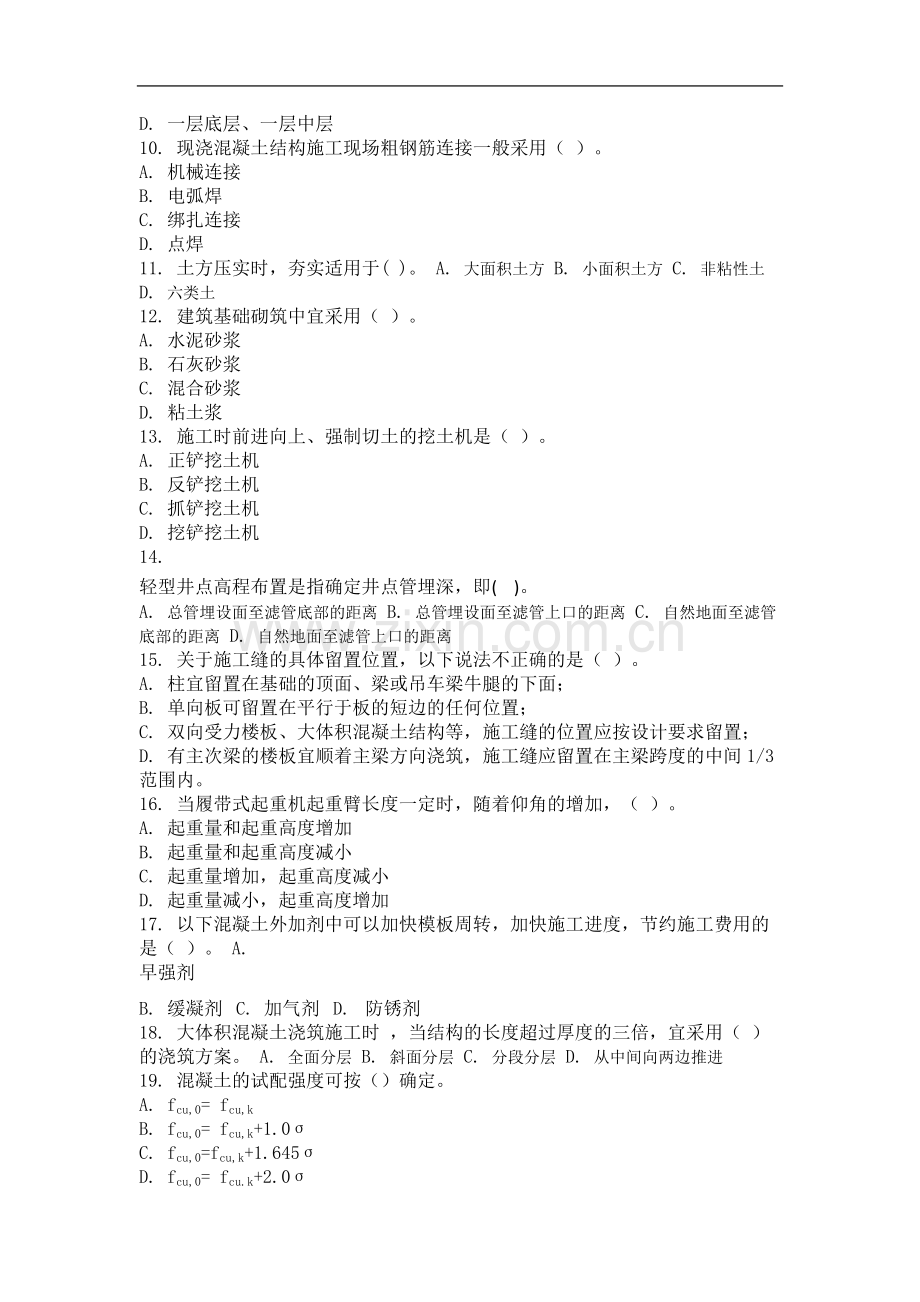 D. 一层底层、一层中层
10. 现浇混凝土结构施工现场粗钢筋连接一般采用（ ）。
A. 机械连接
B. 电弧焊
C. 绑扎连接
D. 点焊
11. 土方压实时，夯实适用于( )。 A. 大面积土方 B. 小面积土方 C. 非粘性土 D. 六类土
12. 建筑基础砌筑中宜采用（ ）。
A. 水泥砂浆
B. 石灰砂浆
C. 混合砂浆
D. 粘土浆
13. 施工时前进向上、强制切土的挖土机是（ ）。
A. 正铲挖土机
B. 反铲挖土机
C. 抓铲挖土机
D. 挖铲挖土机
14.
轻型井点高程布置是指确定井点管埋深，即( )。
A. 总管埋设面至滤管底部的距离 B. 总管埋设面至滤管上口的距离 C. 自然地面至滤管底部的距离 D. 自然地面至滤管上口的距离
15. 关于施工缝的具体留置位置，以下说法不正确的是（ ）。
A. 柱宜留置在基础的顶面、梁或吊车梁牛腿的下面；
B. 单向板可留置在平行于板的短边的任何位置；
C. 双向受力楼板、大体积混凝土结构等，施工缝的位置应按设计要求留置；
D. 有主次梁的楼板宜顺着主梁方向浇筑，施工缝应留置在主梁跨度的中间 1/3 范围内。
16. 当履带式起重机起重臂长度一定时，随着仰角的增加，（ ）。
A. 起重量和起重高度增加
B. 起重量和起重高度减小
C. 起重量增加，起重高度减小
D. 起重量减小，起重高度增加
17. 以下混凝土外加剂中可以加快模板周转，加快施工进度，节约施工费用的是（ ）。 A.
早强剂

B. 缓凝剂 C. 加气剂 D. 防锈剂
18. 大体积混凝土浇筑施工时 ，当结构的长度超过厚度的三倍，宜采用（ ）的浇筑方案。 A. 全面分层 B. 斜面分层 C. 分段分层 D. 从中间向两边推进
19. 混凝土的试配强度可按（）确定。
A. $f_{cu,0}= f_{cu,k}$
B. $f_{cu,0}= f_{cu,k}+1.0\sigma$
C. $f_{cu,0}=f_{cu,k}+1.645\sigma$
D. $f_{cu,0}= f_{cu.k}+2.0\sigma$